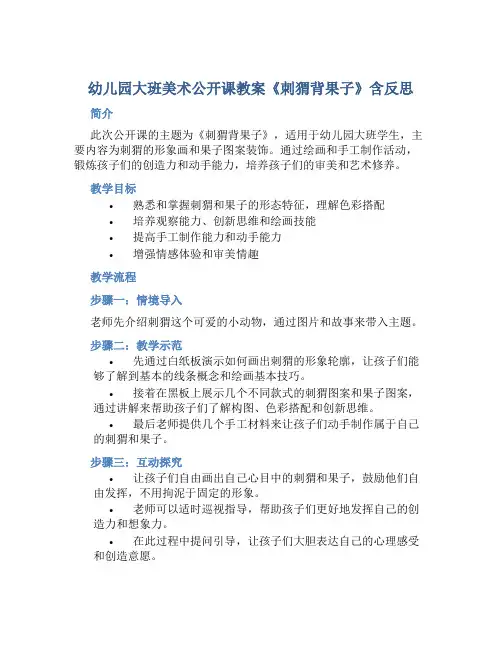 幼儿园大班美术公开课教案《刺猬背果子》含反思

简介

此次公开课的主题为《刺猬背果子》，适用于幼儿园大班学生，主要内容为刺猬的形象画和果子图案装饰。通过绘画和手工制作活动，锻炼孩子们的创造力和动手能力，培养孩子们的审美和艺术修养。

教学目标

• 熟悉和掌握刺猬和果子的形态特征，理解色彩搭配
• 培养观察能力、创新思维和绘画技能
• 提高手工制作能力和动手能力
• 增强情感体验和审美情趣

教学流程

步骤一：情境导入

老师先介绍刺猬这个可爱的小动物，通过图片和故事来带入主题。

步骤二：教学示范

• 先通过白纸板演示如何画出刺猬的形象轮廓，让孩子们能够了解到基本的线条概念和绘画基本技巧。
• 接着在黑板上展示几个不同款式的刺猬图案和果子图案，通过讲解来帮助孩子们了解构图、色彩搭配和创新思维。
• 最后老师提供几个手工材料来让孩子们动手制作属于自己的刺猬和果子。

步骤三：互动探究

• 让孩子们自由画出自己心目中的刺猬和果子，鼓励他们自由发挥，不用拘泥于固定的形象。
• 老师可以适时巡视指导，帮助孩子们更好地发挥自己的创造力和想象力。
• 在此过程中提问引导，让孩子们大胆表达自己的心理感受和创造意愿。